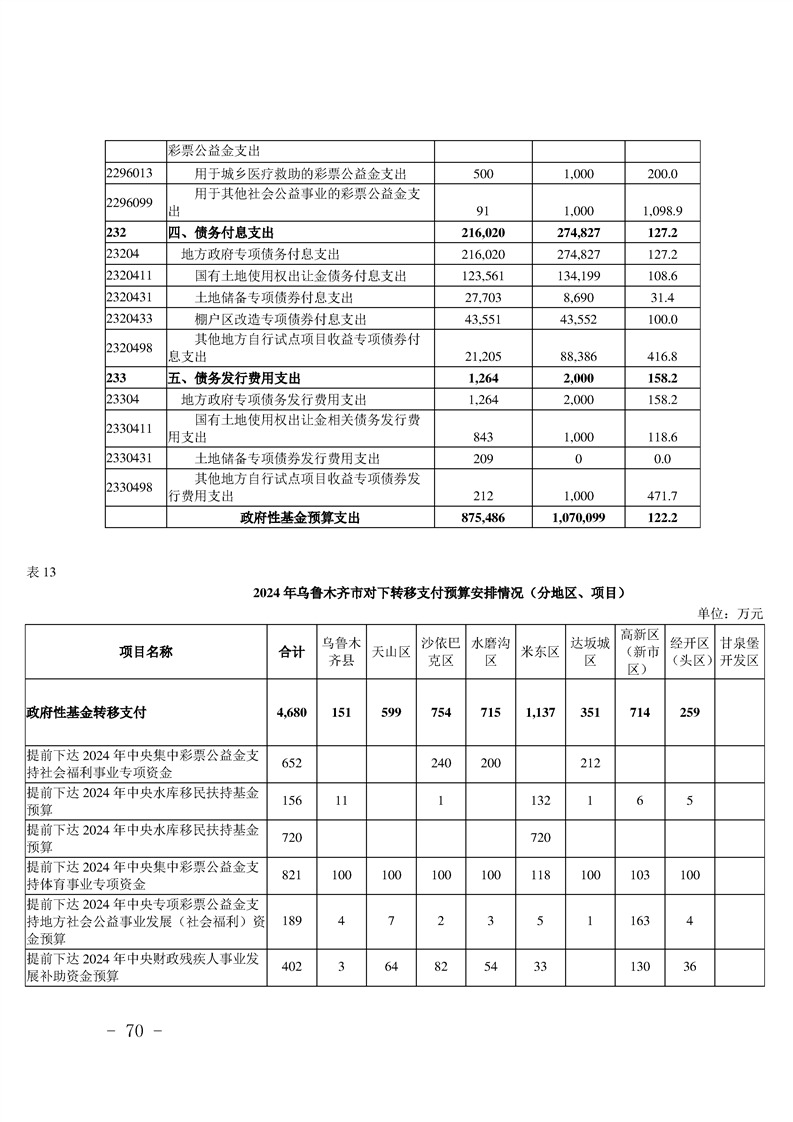 | | 彩票公益金支出 | | | |
|---|---|---|---|---|
| 2296013 | 用于城乡医疗救助的彩票公益金支出 | 500 | 1,000 | 200.0 |
| 2296099 | 用于其他社会公益事业的彩票公益金支出 | 91 | 1,000 | 1,098.9 |
| 232 | 四、债务付息支出 | 216,020 | 274,827 | 127.2 |
| 23204 | 地方政府专项债务付息支出 | 216,020 | 274,827 | 127.2 |
| 2320411 | 国有土地使用权出让金债务付息支出 | 123,561 | 134,199 | 108.6 |
| 2320431 | 土地储备专项债券付息支出 | 27,703 | 8,690 | 31.4 |
| 2320433 | 棚户区改造专项债券付息支出 | 43,551 | 43,552 | 100.0 |
| 2320498 | 其他地方自行试点项目收益专项债券付息支出 | 21,205 | 88,386 | 416.8 |
| 233 | 五、债务发行费用支出 | 1,264 | 2,000 | 158.2 |
| 23304 | 地方政府专项债务发行费用支出 | 1,264 | 2,000 | 158.2 |
| 2330411 | 国有土地使用权出让金相关债务发行费用支出 | 843 | 1,000 | 118.6 |
| 2330431 | 土地储备专项债券发行费用支出 | 209 | 0 | 0.0 |
| 2330498 | 其他地方自行试点项目收益专项债券发行费用支出 | 212 | 1,000 | 471.7 |
| | 政府性基金预算支出 | 875,486 | 1,070,099 | 122.2 |

表 13

2024 年乌鲁木齐市对下转移支付预算安排情况（分地区、项目）

单位：万元

| 项目名称 | 合计 | 乌鲁木齐县 | 天山区 | 沙依巴克区 | 水磨沟区 | 米东区 | 达坂城区 | 高新区（新市区） | 经开区（头区） | 甘泉堡开发区 |
|---|---|---|---|---|---|---|---|---|---|---|
| 政府性基金转移支付 | 4,680 | 151 | 599 | 754 | 715 | 1,137 | 351 | 714 | 259 | |
| 提前下达 2024 年中央集中彩票公益金支持社会福利事业专项资金 | 652 | | | 240 | 200 | | 212 | | | |
| 提前下达 2024 年中央水库移民扶持基金预算 | 156 | 11 | | 1 | | 132 | 1 | 6 | 5 | |
| 提前下达 2024 年中央水库移民扶持基金预算 | 720 | | | | | 720 | | | | |
| 提前下达 2024 年中央集中彩票公益金支持体育事业专项资金 | 821 | 100 | 100 | 100 | 100 | 118 | 100 | 103 | 100 | |
| 提前下达 2024 年中央专项彩票公益金支持地方社会公益事业发展（社会福利）资金预算 | 189 | 4 | 7 | 2 | 3 | 5 | 1 | 163 | 4 | |
| 提前下达 2024 年中央财政残疾人事业发展补助资金预算 | 402 | 3 | 64 | 82 | 54 | 33 | | 130 | 36 | |

- 70 -